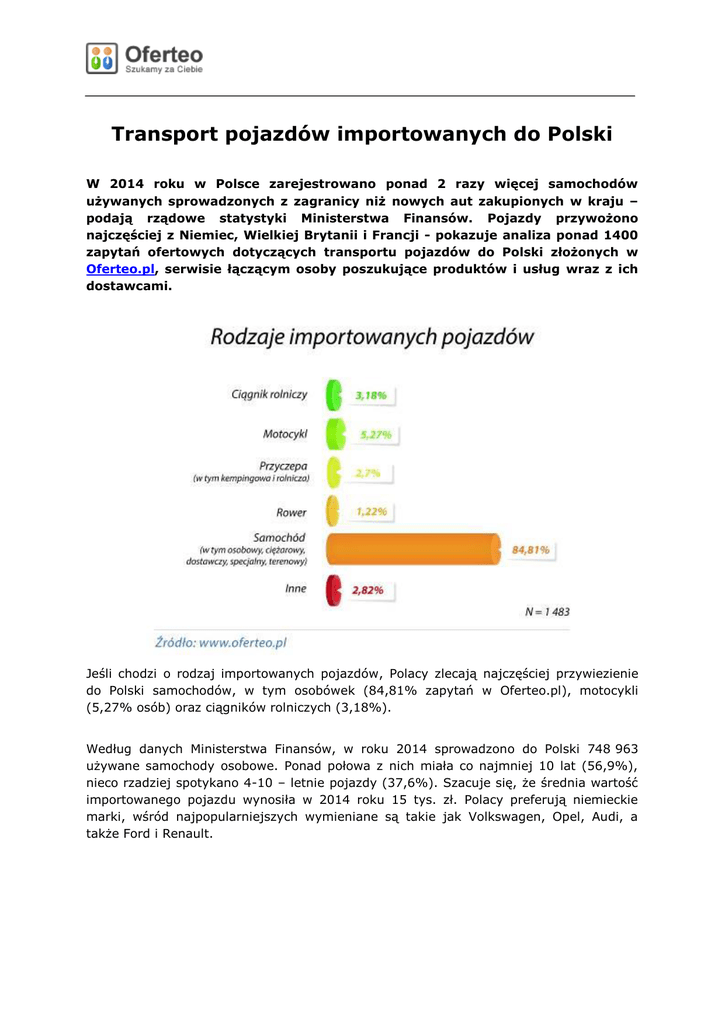 Oferteo
Szukamy za Ciebie

Transport pojazdów importowanych do Polski

W 2014 roku w Polsce zarejestrowano ponad 2 razy więcej samochodów używanych sprowadzonych z zagranicy niż nowych aut zakupionych w kraju – podają rządowe statystyki Ministerstwa Finansów. Pojazdy przywożono najczęściej z Niemiec, Wielkiej Brytanii i Francji - pokazuje analiza ponad 1400 zapytań ofertowych dotyczących transportu pojazdów do Polski złożonych w Oferteo.pl, serwisie łączącym osoby poszukujące produktów i usług wraz z ich dostawcami.

Rodzaje importowanych pojazdów

Ciągnik rolniczy 3,18%
Motocykl 5,27%
Przyczepa (w tym kempingowa i rolnicza) 2,7%
Rower 1,22%
Samochód (w tym osobowy, ciężarowy, dostawczy, specjalny, terenowy) 84,81%
Inne 2,82%
N = 1 483

Źródło: www.oferteo.pl

Jeśli chodzi o rodzaj importowanych pojazdów, Polacy zlecają najczęściej przywiezienie do Polski samochodów, w tym osobówek (84,81% zapytań w Oferteo.pl), motocykli (5,27% osób) oraz ciągników rolniczych (3,18%).

Według danych Ministerstwa Finansów, w roku 2014 sprowadzono do Polski 748 963 używane samochody osobowe. Ponad połowa z nich miała co najmniej 10 lat (56,9%), nieco rzadziej spotykano 4-10 – letnie pojazdy (37,6%). Szacuje się, że średnia wartość importowanego pojazdu wynosiła w 2014 roku 15 tys. zł. Polacy preferują niemieckie marki, wśród najpopularniejszych wymieniane są takie jak Volkswagen, Opel, Audi, a także Ford i Renault.